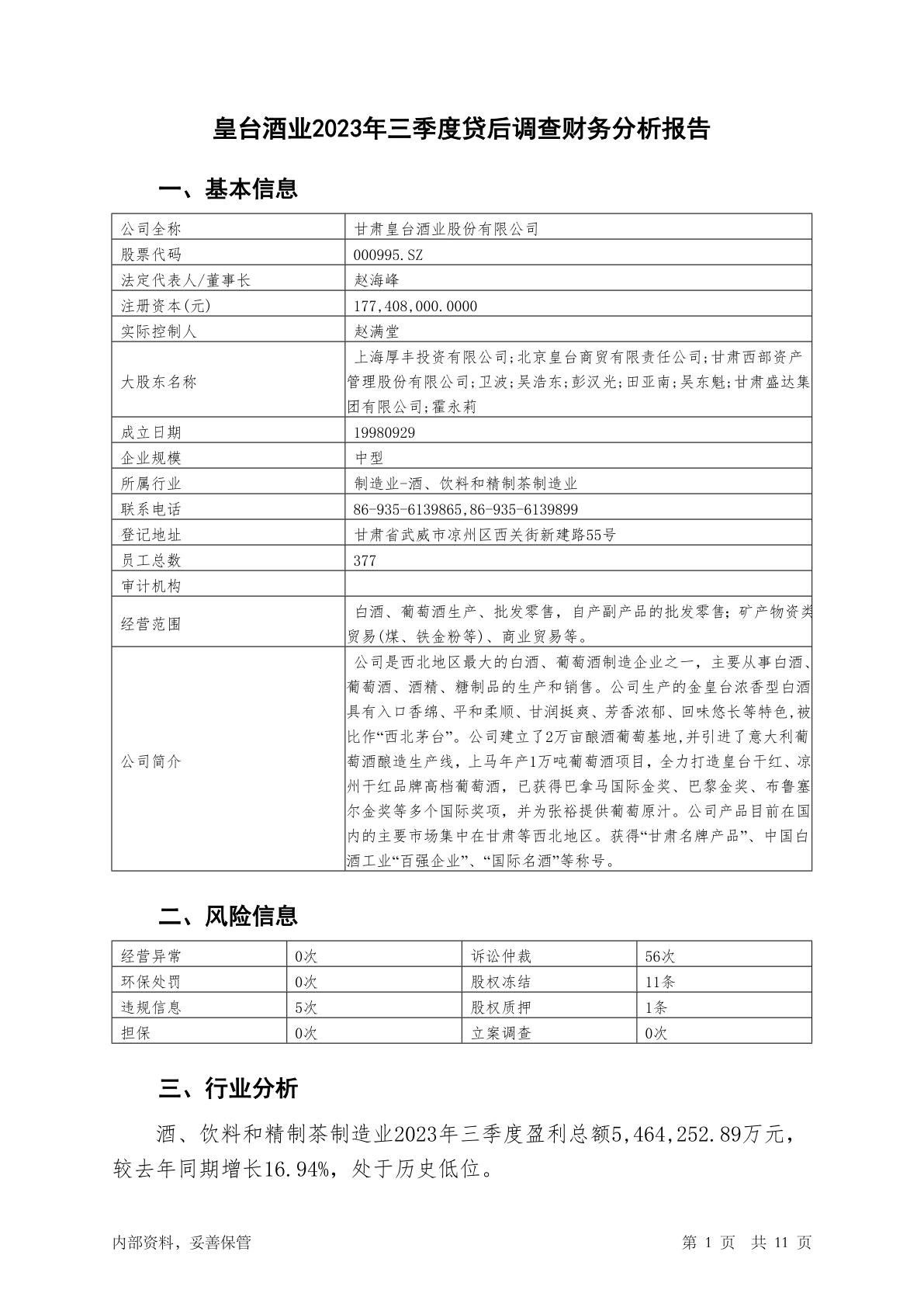 皇台酒业2023年三季度贷后调查财务分析报告

一、基本信息

| 公司全称 | 甘肃皇台酒业股份有限公司 |
|---|---|
| 股票代码 | 000995.SZ |
| 法定代表人/董事长 | 赵海峰 |
| 注册资本(元) | 177,408,000.0000 |
| 实际控制人 | 赵满堂 |
| 大股东名称 | 上海厚丰投资有限公司;北京皇台商贸有限责任公司;甘肃西部资产管理股份有限公司;卫波;吴浩东;彭汉光;田亚南;吴东魁;甘肃盛达集团有限公司;霍永莉 |
| 成立日期 | 19980929 |
| 企业规模 | 中型 |
| 所属行业 | 制造业-酒、饮料和精制茶制造业 |
| 联系电话 | 86-935-6139865,86-935-6139899 |
| 登记地址 | 甘肃省武威市凉州区西关街新建路55号 |
| 员工总数 | 377 |
| 审计机构 | |
| 经营范围 | 白酒、葡萄酒生产、批发零售，自产副产品的批发零售；矿产物资类贸易(煤、铁金粉等)、商业贸易等。 |
| 公司简介 | 公司是西北地区最大的白酒、葡萄酒制造企业之一，主要从事白酒、葡萄酒、酒精、糖制品的生产和销售。公司生产的金皇台浓香型白酒具有入口香绵、平和柔顺、甘润挺爽、芳香浓郁、回味悠长等特色,被比作“西北茅台”。公司建立了2万亩酿酒葡萄基地,并引进了意大利葡萄酒酿造生产线，上马年产1万吨葡萄酒项目，全力打造皇台干红、凉州干红品牌高档葡萄酒，已获得巴拿马国际金奖、巴黎金奖、布鲁塞尔金奖等多个国际奖项，并为张裕提供葡萄原汁。公司产品目前在国内的主要市场集中在甘肃等西北地区。获得“甘肃名牌产品”、中国白酒工业“百强企业”、“国际名酒”等称号。 |

二、风险信息

| 经营异常 | 0次 | 诉讼仲裁 | 56次 |
|---|---|---|---|
| 环保处罚 | 0次 | 股权冻结 | 11条 |
| 违规信息 | 5次 | 股权质押 | 1条 |
| 担保 | 0次 | 立案调查 | 0次 |

三、行业分析

酒、饮料和精制茶制造业2023年三季度盈利总额5,464,252.89万元，较去年同期增长16.94%，处于历史低位。

内部资料，妥善保管　　第 1 页　共 11 页